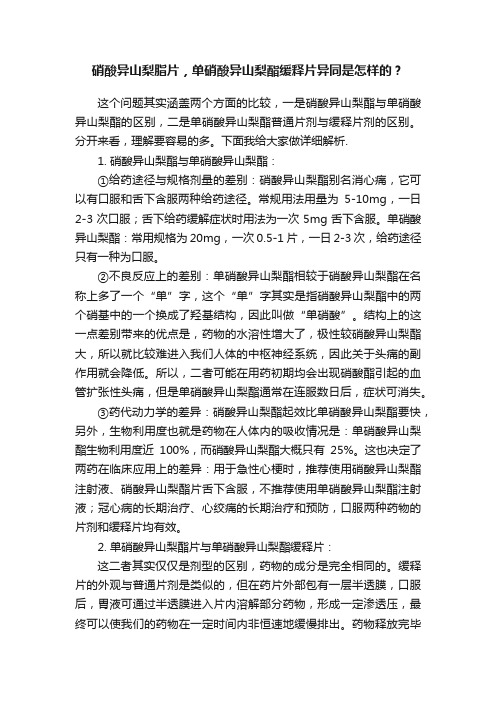 硝酸异山梨脂片，单硝酸异山梨酯缓释片异同是怎样的？

这个问题其实涵盖两个方面的比较，一是硝酸异山梨酯与单硝酸异山梨酯的区别，二是单硝酸异山梨酯普通片剂与缓释片剂的区别。分开来看，理解要容易的多。下面我给大家做详细解析.

1. 硝酸异山梨酯与单硝酸异山梨酯：

①给药途径与规格剂量的差别：硝酸异山梨酯别名消心痛，它可以有口服和舌下含服两种给药途径。常规用法用量为 5-10mg，一日 2-3 次口服；舌下给药缓解症状时用法为一次 5mg 舌下含服。单硝酸异山梨酯：常用规格为 20mg，一次 0.5-1 片，一日 2-3 次，给药途径只有一种为口服。

②不良反应上的差别：单硝酸异山梨酯相较于硝酸异山梨酯在名称上多了一个“单”字，这个“单”字其实是指硝酸异山梨酯中的两个硝基中的一个换成了羟基结构，因此叫做“单硝酸”。结构上的这一点差别带来的优点是，药物的水溶性增大了，极性较硝酸异山梨酯大，所以就比较难进入我们人体的中枢神经系统，因此关于头痛的副作用就会降低。所以，二者可能在用药初期均会出现硝酸酯引起的血管扩张性头痛，但是单硝酸异山梨酯通常在连服数日后，症状可消失。

③药代动力学的差异：硝酸异山梨酯起效比单硝酸异山梨酯要快，另外，生物利用度也就是药物在人体内的吸收情况是：单硝酸异山梨酯生物利用度近 100%，而硝酸异山梨酯大概只有 25%。这也决定了两药在临床应用上的差异：用于急性心梗时，推荐使用硝酸异山梨酯注射液、硝酸异山梨酯片舌下含服，不推荐使用单硝酸异山梨酯注射液；冠心病的长期治疗、心绞痛的长期治疗和预防，口服两种药物的片剂和缓释片均有效。

2. 单硝酸异山梨酯片与单硝酸异山梨酯缓释片：

这二者其实仅仅是剂型的区别，药物的成分是完全相同的。缓释片的外观与普通片剂是类似的，但在药片外部包有一层半透膜，口服后，胃液可通过半透膜进入片内溶解部分药物，形成一定渗透压，最终可以使我们的药物在一定时间内非恒速地缓慢排出。药物释放完毕